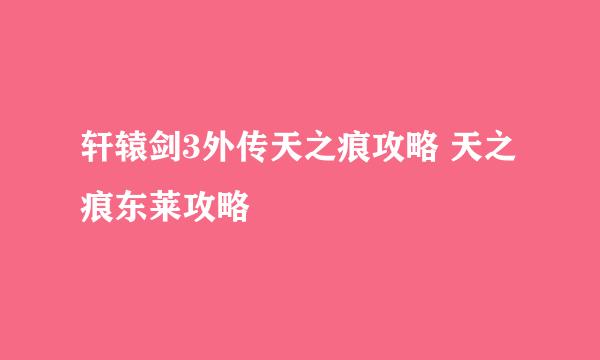 轩辕剑3外传天之痕攻略 天之痕东莱攻略